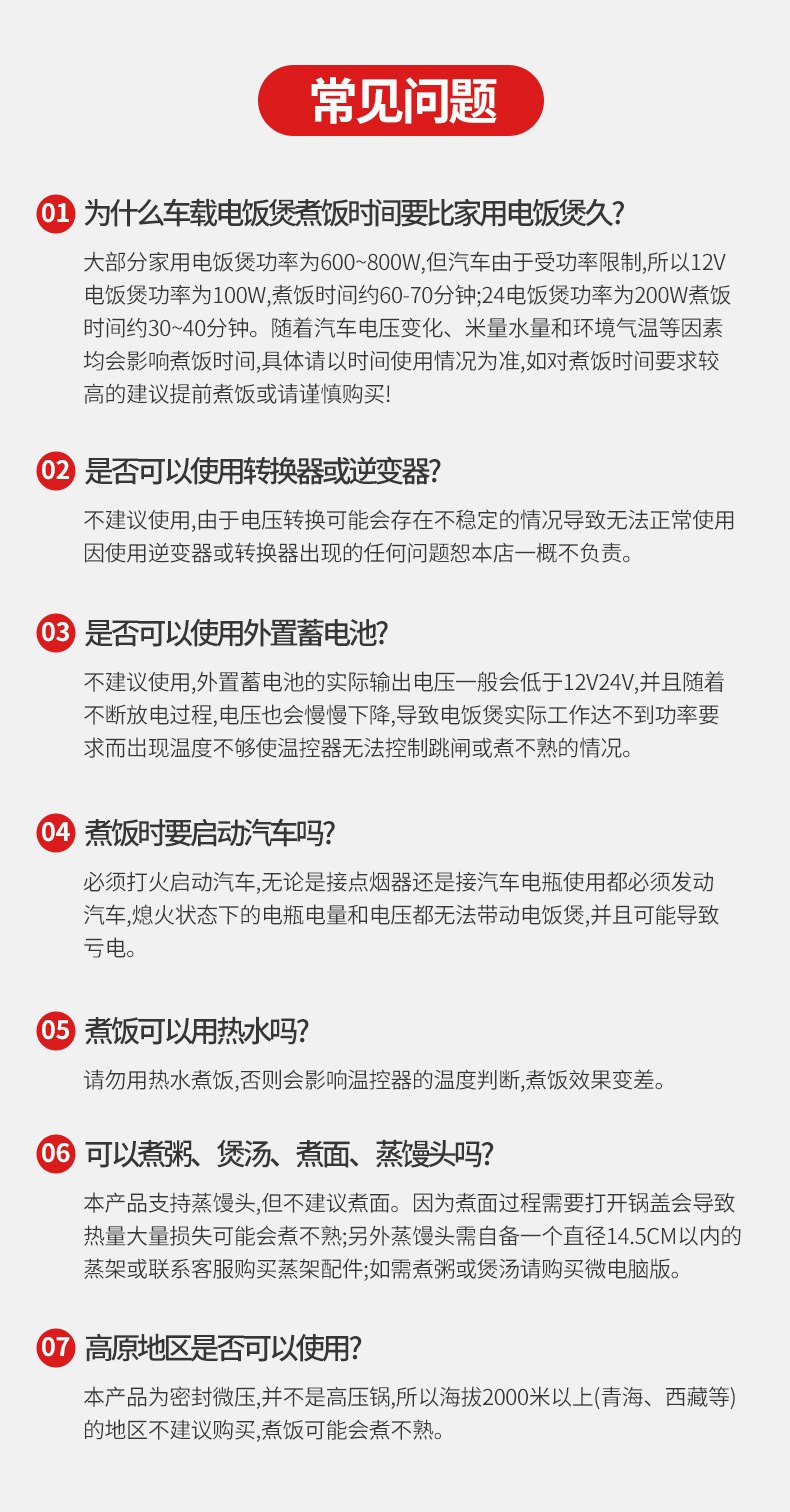 常见问题

01 为什么车载电饭煲煮饭时间要比家用电饭煲久?

大部分家用电饭煲功率为600~800W,但汽车由于受功率限制,所以12V电饭煲功率为100W,煮饭时间约60-70分钟;24电饭煲功率为200W煮饭时间约30~40分钟。随着汽车电压变化、米量水量和环境气温等因素均会影响煮饭时间,具体请以时间使用情况为准,如对煮饭时间要求较高的建议提前煮饭或请谨慎购买!

02 是否可以使用转换器或逆变器?

不建议使用,由于电压转换可能会存在不稳定的情况导致无法正常使用因使用逆变器或转换器出现的任何问题恕本店一概不负责。

03 是否可以使用外置蓄电池?

不建议使用,外置蓄电池的实际输出电压一般会低于12V24V,并且随着不断放电过程,电压也会慢慢下降,导致电饭煲实际工作达不到功率要求而出现温度不够使温控器无法控制跳闸或煮不熟的情况。

04 煮饭时要启动汽车吗?

必须打火启动汽车,无论是接点烟器还是接汽车电瓶使用都必须发动汽车,熄火状态下的电瓶电量和电压都无法带动电饭煲,并且可能导致亏电。

05 煮饭可以用热水吗?

请勿用热水煮饭,否则会影响温控器的温度判断,煮饭效果变差。

06 可以煮粥、煲汤、煮面、蒸馒头吗?

本产品支持蒸馒头,但不建议煮面。因为煮面过程需要打开锅盖会导致热量大量损失可能会煮不熟;另外蒸馒头需自备一个直径14.5CM以内的蒸架或联系客服购买蒸架配件;如需煮粥或煲汤请购买微电脑版。

07 高原地区是否可以使用?

本产品为密封微压,并不是高压锅,所以海拔2000米以上(青海、西藏等)的地区不建议购买,煮饭可能会煮不熟。